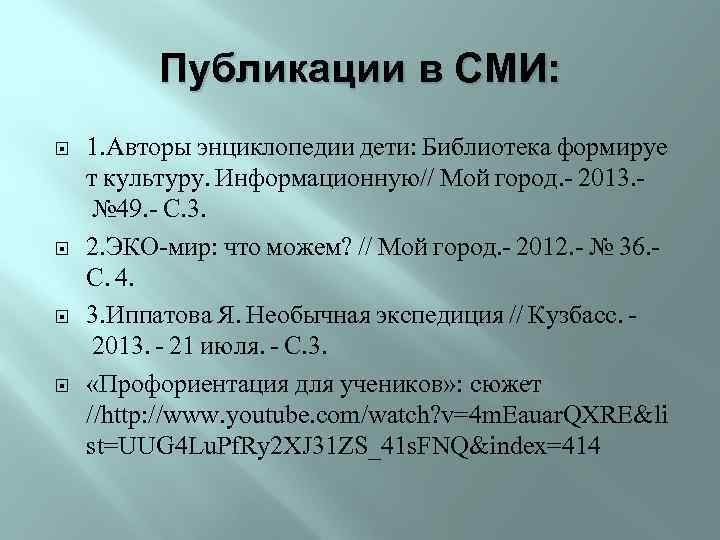 Публикации в СМИ:

1.Авторы энциклопедии дети: Библиотека формирует культуру. Информационную// Мой город.- 2013.- №49.- С.3.

2.ЭКО-мир: что можем? // Мой город.- 2012.- № 36.- С. 4.

3.Иппатова Я. Необычная экспедиция // Кузбасс. - 2013. - 21 июля. - С.3.

«Профориентация для учеников»: сюжет //http://www.youtube.com/watch?v=4mEauarQXRE&list=UUG4LuPfRy2XJ31ZS_41sFNQ&index=414